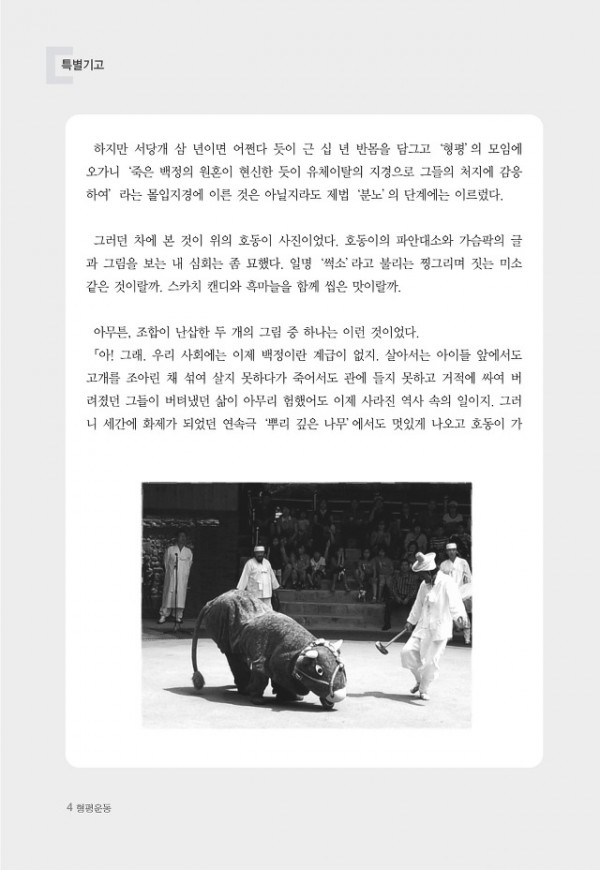 특별기고

하지만 서당개 삼 년이면 어쩐다 듯이 근 십 년 반몸을 담그고 '형평'의 모임에 오가니 '죽은 백정의 원혼이 현신한 듯이 유체이탈의 지경으로 그들의 처지에 감응하여' 라는 몰입지경에 이른 것은 아닐지라도 제법 '분노'의 단계에는 이르렀다.

그러던 차에 본 것이 위의 호동이 사진이었다. 호동이의 파안대소와 가슴팍의 글과 그림을 보는 내 심회는 좀 묘했다. 일명 '썩소'라고 불리는 찡그리며 짓는 미소 같은 것이랄까. 스카치 캔디와 흑마늘을 함께 씹은 맛이랄까.

아무튼, 조합이 난삽한 두 개의 그림 중 하나는 이런 것이었다.
「아! 그래. 우리 사회에는 이제 백정이란 계급이 없지. 살아서는 아이들 앞에서도 고개를 조아린 채 섞여 살지 못하다가 죽어서도 관에 들지 못하고 거적에 싸여 버려졌던 그들이 버텨냈던 삶이 아무리 험했어도 이제 사라진 역사 속의 일이지. 그러니 세간에 화제가 되었던 연속극 '뿌리 깊은 나무'에서도 멋있게 나오고 호동이 가

4 형평운동